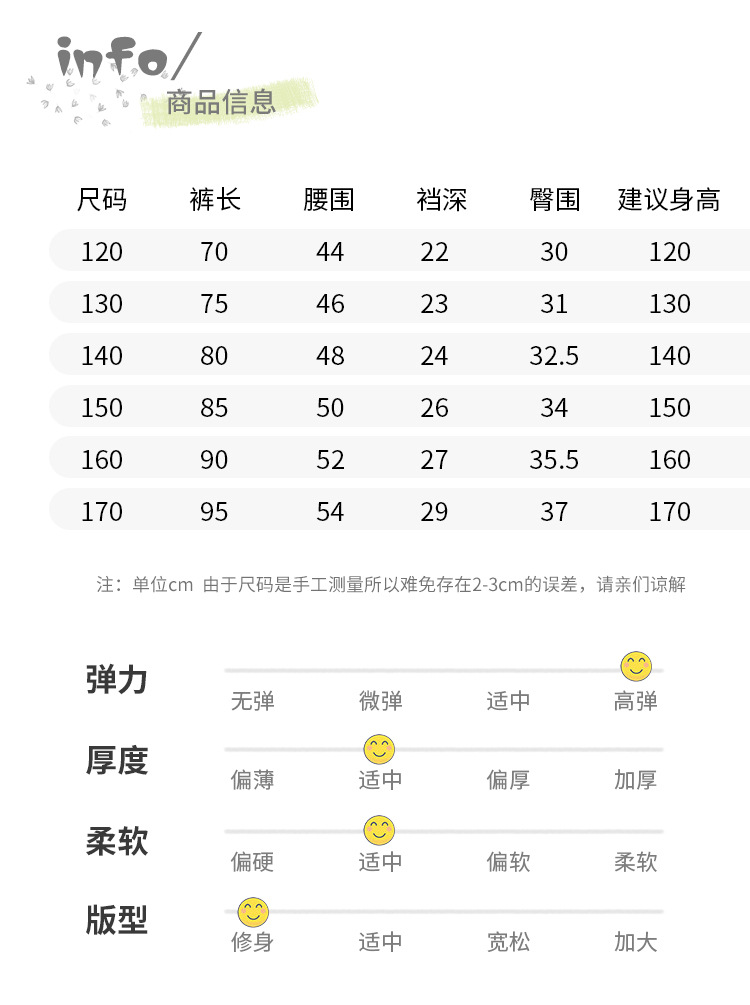 info/
商品信息

| 尺码 | 裤长 | 腰围 | 裆深 | 臀围 | 建议身高 |
|---|---|---|---|---|---|
| 120 | 70 | 44 | 22 | 30 | 120 |
| 130 | 75 | 46 | 23 | 31 | 130 |
| 140 | 80 | 48 | 24 | 32.5 | 140 |
| 150 | 85 | 50 | 26 | 34 | 150 |
| 160 | 90 | 52 | 27 | 35.5 | 160 |
| 170 | 95 | 54 | 29 | 37 | 170 |

注：单位cm 由于尺码是手工测量所以难免存在2-3cm的误差，请亲们谅解

弹力
无弹 微弹 适中 高弹

厚度
偏薄 适中 偏厚 加厚

柔软
偏硬 适中 偏软 柔软

版型
修身 适中 宽松 加大